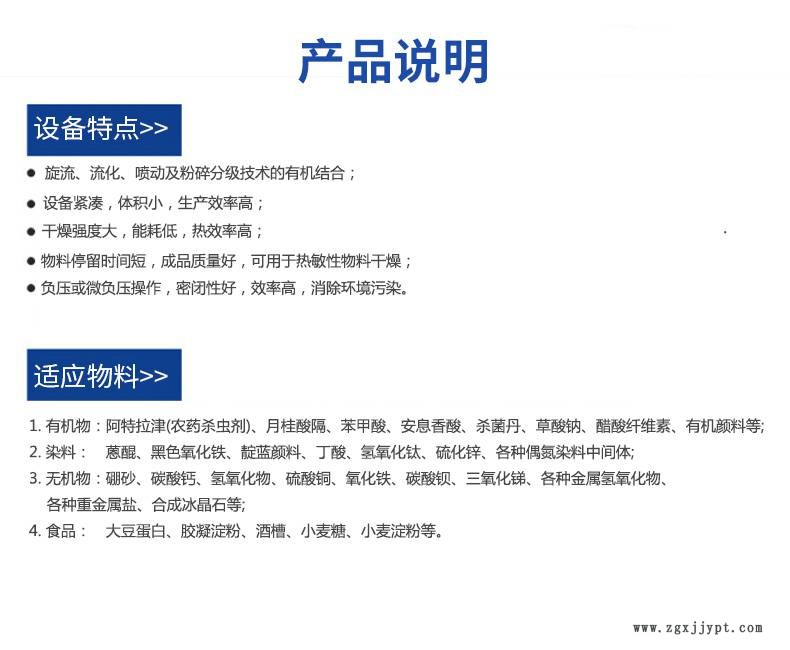 产品说明

设备特点>>

● 旋流、流化、喷动及粉碎分级技术的有机结合；
● 设备紧凑，体积小，生产效率高；
● 干燥强度大，能耗低，热效率高；
● 物料停留时间短，成品质量好，可用于热敏性物料干燥；
● 负压或微负压操作，密闭性好，效率高，消除环境污染。

适应物料>>

1. 有机物：阿特拉津(农药杀虫剂)、月桂酸隔、苯甲酸、安息香酸、杀菌丹、草酸钠、醋酸纤维素、有机颜料等;
2. 染料： 蒽醌、黑色氧化铁、靛蓝颜料、丁酸、氢氧化钛、硫化锌、各种偶氮染料中间体;
3. 无机物：硼砂、碳酸钙、氢氧化物、硫酸铜、氧化铁、碳酸钡、三氧化锑、各种金属氢氧化物、各种重金属盐、合成冰晶石等;
4. 食品： 大豆蛋白、胶凝淀粉、酒槽、小麦糖、小麦淀粉等。

www.zgxjjypt.com